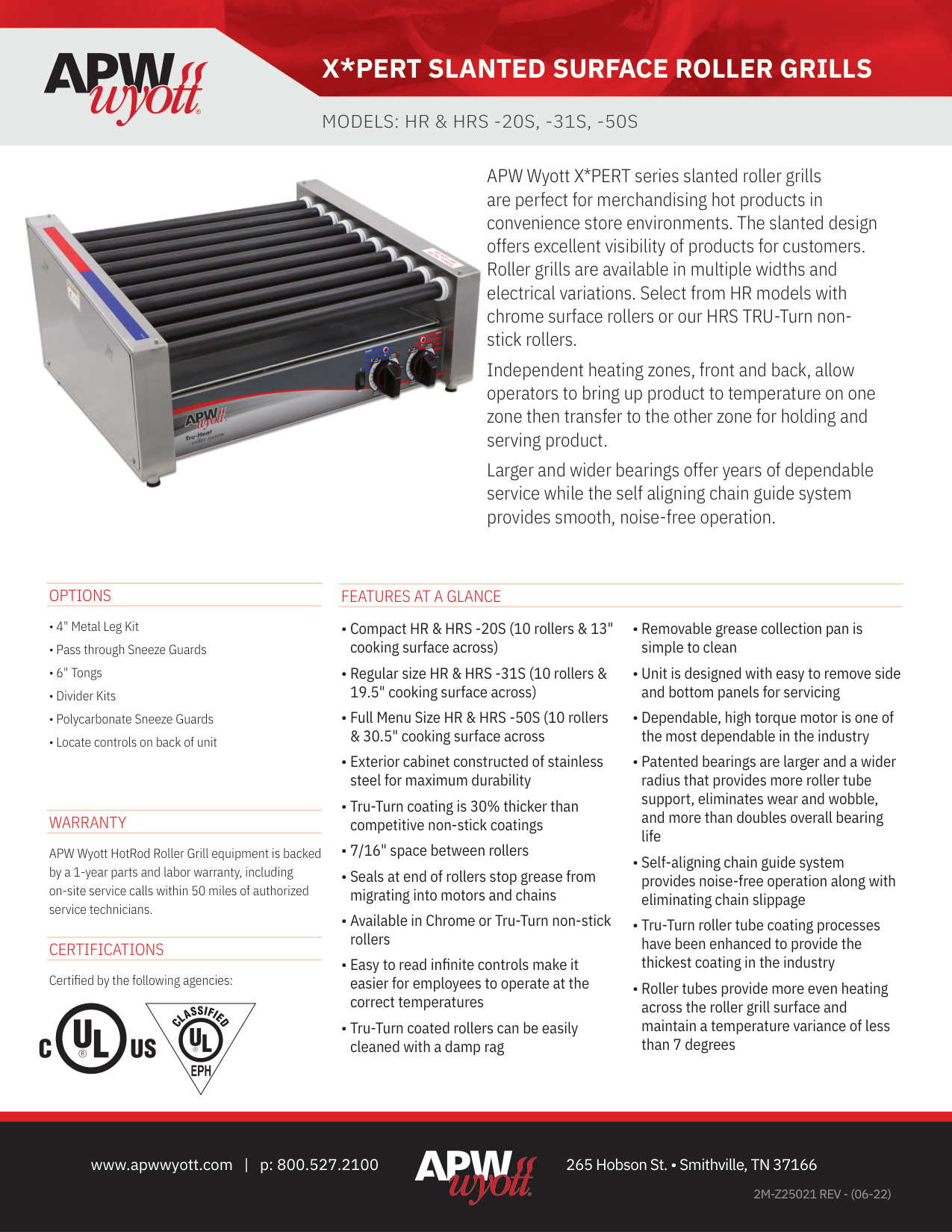 APW wyott

X*PERT SLANTED SURFACE ROLLER GRILLS

MODELS: HR & HRS -20S, -31S, -50S

APW wyott Tru-Heat roller system

APW Wyott X*PERT series slanted roller grills are perfect for merchandising hot products in convenience store environments. The slanted design offers excellent visibility of products for customers. Roller grills are available in multiple widths and electrical variations. Select from HR models with chrome surface rollers or our HRS TRU-Turn non-stick rollers.

Independent heating zones, front and back, allow operators to bring up product to temperature on one zone then transfer to the other zone for holding and serving product.

Larger and wider bearings offer years of dependable service while the self aligning chain guide system provides smooth, noise-free operation.

OPTIONS

• 4" Metal Leg Kit
• Pass through Sneeze Guards
• 6" Tongs
• Divider Kits
• Polycarbonate Sneeze Guards
• Locate controls on back of unit

WARRANTY

APW Wyott HotRod Roller Grill equipment is backed by a 1-year parts and labor warranty, including on-site service calls within 50 miles of authorized service technicians.

CERTIFICATIONS

Certified by the following agencies:

C UL US

CLASSIFIED UL EPH

FEATURES AT A GLANCE

• Compact HR & HRS -20S (10 rollers & 13" cooking surface across)
• Regular size HR & HRS -31S (10 rollers & 19.5" cooking surface across)
• Full Menu Size HR & HRS -50S (10 rollers & 30.5" cooking surface across
• Exterior cabinet constructed of stainless steel for maximum durability
• Tru-Turn coating is 30% thicker than competitive non-stick coatings
• 7/16" space between rollers
• Seals at end of rollers stop grease from migrating into motors and chains
• Available in Chrome or Tru-Turn non-stick rollers
• Easy to read infinite controls make it easier for employees to operate at the correct temperatures
• Tru-Turn coated rollers can be easily cleaned with a damp rag
• Removable grease collection pan is simple to clean
• Unit is designed with easy to remove side and bottom panels for servicing
• Dependable, high torque motor is one of the most dependable in the industry
• Patented bearings are larger and a wider radius that provides more roller tube support, eliminates wear and wobble, and more than doubles overall bearing life
• Self-aligning chain guide system provides noise-free operation along with eliminating chain slippage
• Tru-Turn roller tube coating processes have been enhanced to provide the thickest coating in the industry
• Roller tubes provide more even heating across the roller grill surface and maintain a temperature variance of less than 7 degrees

www.apwwyott.com | p: 800.527.2100

APW wyott

265 Hobson St. • Smithville, TN 37166

2M-Z25021 REV - (06-22)